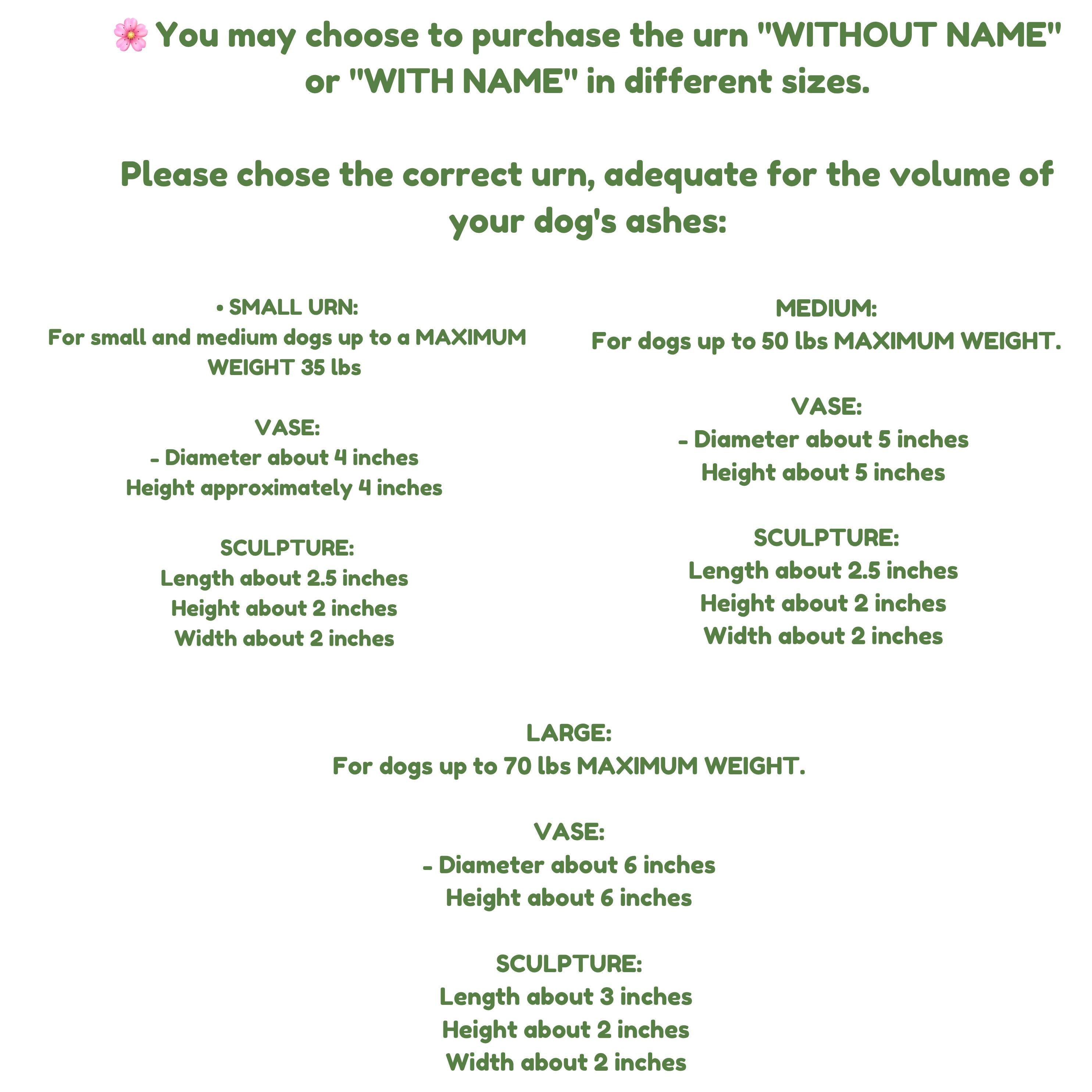 🌸 You may choose to purchase the urn "WITHOUT NAME" or "WITH NAME" in different sizes.

Please chose the correct urn, adequate for the volume of your dog's ashes:

• SMALL URN:
For small and medium dogs up to a MAXIMUM WEIGHT 35 lbs

VASE:
- Diameter about 4 inches
Height approximately 4 inches

SCULPTURE:
Length about 2.5 inches
Height about 2 inches
Width about 2 inches

MEDIUM:
For dogs up to 50 lbs MAXIMUM WEIGHT.

VASE:
- Diameter about 5 inches
Height about 5 inches

SCULPTURE:
Length about 2.5 inches
Height about 2 inches
Width about 2 inches

LARGE:
For dogs up to 70 lbs MAXIMUM WEIGHT.

VASE:
- Diameter about 6 inches
Height about 6 inches

SCULPTURE:
Length about 3 inches
Height about 2 inches
Width about 2 inches